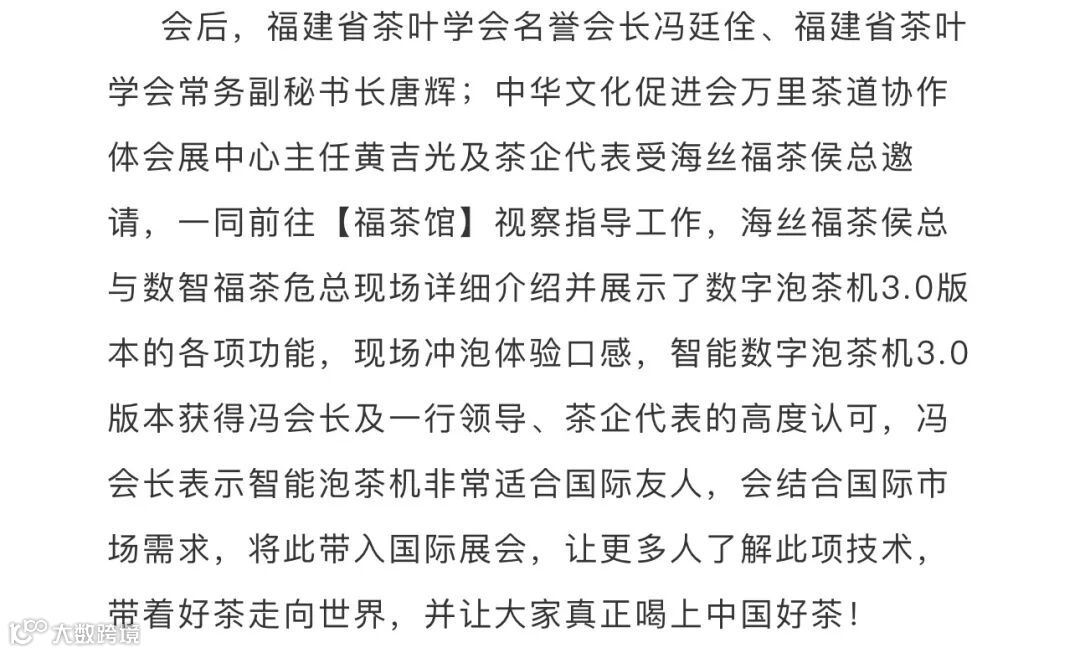 会后，福建省茶叶学会名誉会长冯廷佺、福建省茶叶学会常务副秘书长唐辉；中华文化促进会万里茶道协作体会展中心主任黄吉光及茶企代表受海丝福茶侯总邀请，一同前往【福茶馆】视察指导工作，海丝福茶侯总与数智福茶危总现场详细介绍并展示了数字泡茶机3.0版本的各项功能，现场冲泡体验口感，智能数字泡茶机3.0版本获得冯会长及一行领导、茶企代表的高度认可，冯会长表示智能泡茶机非常适合国际友人，会结合国际市场需求，将此带入国际展会，让更多人了解此项技术，带着好茶走向世界，并让大家真正喝上中国好茶！

大数跨境